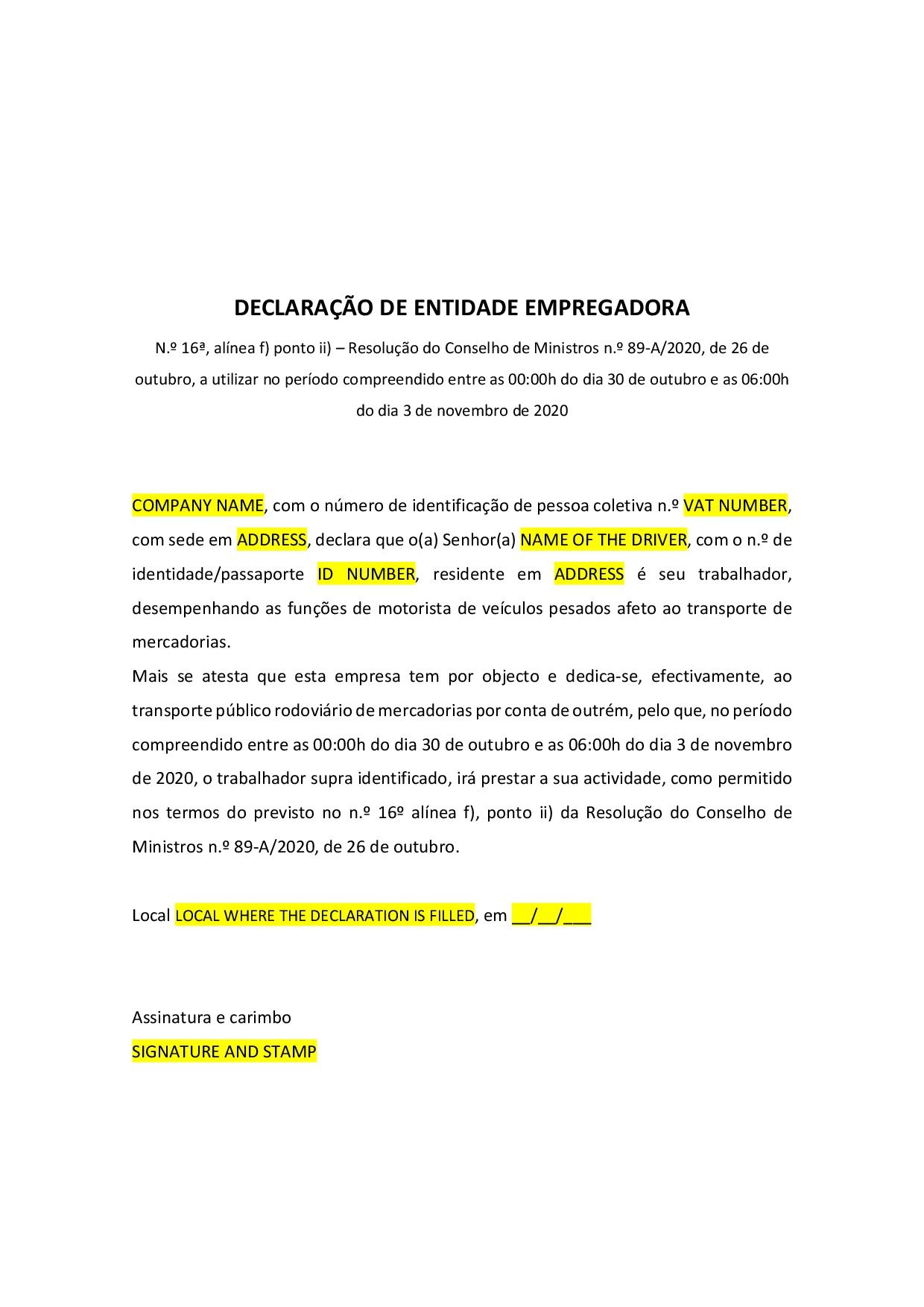 DECLARAÇÃO DE ENTIDADE EMPREGADORA

N.º 16ª, alínea f) ponto ii) – Resolução do Conselho de Ministros n.º 89-A/2020, de 26 de outubro, a utilizar no período compreendido entre as 00:00h do dia 30 de outubro e as 06:00h do dia 3 de novembro de 2020

COMPANY NAME, com o número de identificação de pessoa coletiva n.º VAT NUMBER, com sede em ADDRESS, declara que o(a) Senhor(a) NAME OF THE DRIVER, com o n.º de identidade/passaporte ID NUMBER, residente em ADDRESS é seu trabalhador, desempenhando as funções de motorista de veículos pesados afeto ao transporte de mercadorias.

Mais se atesta que esta empresa tem por objecto e dedica-se, efectivamente, ao transporte público rodoviário de mercadorias por conta de outrém, pelo que, no período compreendido entre as 00:00h do dia 30 de outubro e as 06:00h do dia 3 de novembro de 2020, o trabalhador supra identificado, irá prestar a sua actividade, como permitido nos termos do previsto no n.º 16º alínea f), ponto ii) da Resolução do Conselho de Ministros n.º 89-A/2020, de 26 de outubro.

Local LOCAL WHERE THE DECLARATION IS FILLED, em __/__/___

Assinatura e carimbo
SIGNATURE AND STAMP